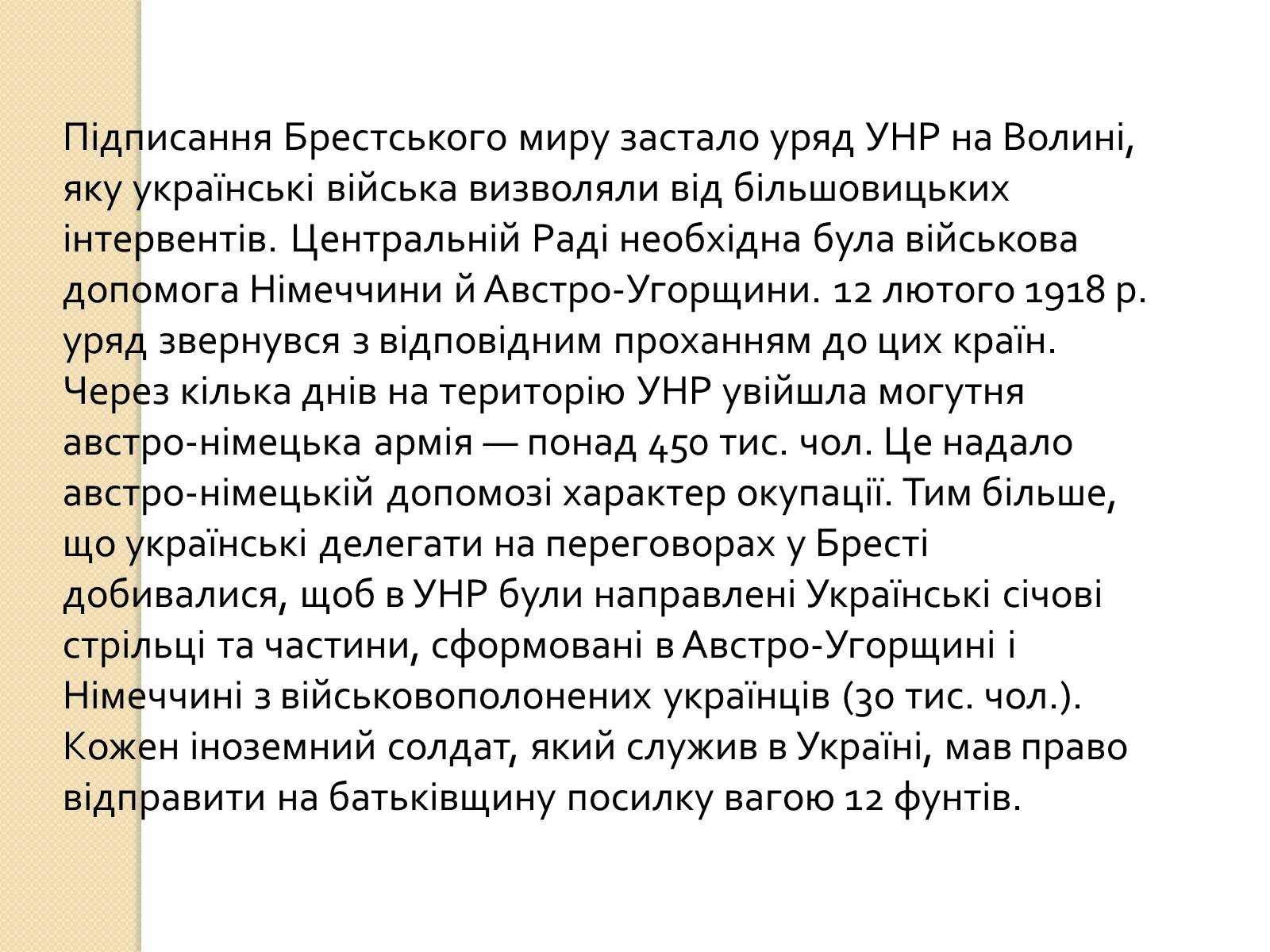 Підписання Брестського миру застало уряд УНР на Волині, яку українські війська визволяли від більшовицьких інтервентів. Центральній Раді необхідна була військова допомога Німеччини й Австро-Угорщини. 12 лютого 1918 р. уряд звернувся з відповідним проханням до цих країн. Через кілька днів на територію УНР увійшла могутня австро-німецька армія — понад 450 тис. чол. Це надало австро-німецькій допомозі характер окупації. Тим більше, що українські делегати на переговорах у Бресті добивалися, щоб в УНР були направлені Українські січові стрільці та частини, сформовані в Австро-Угорщині і Німеччині з військовополонених українців (30 тис. чол.). Кожен іноземний солдат, який служив в Україні, мав право відправити на батьківщину посилку вагою 12 фунтів.